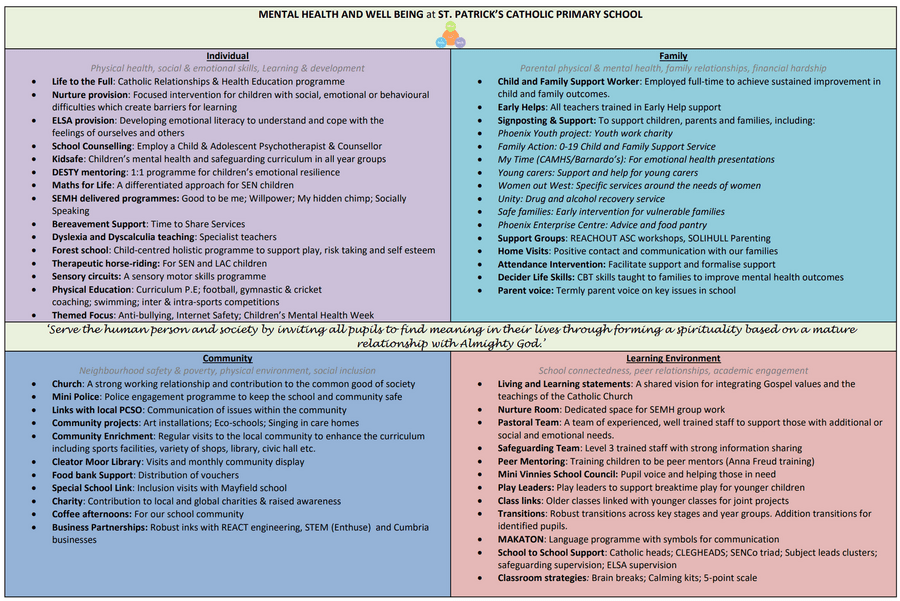 MENTAL HEALTH AND WELL BEING at ST. PATRICK'S CATHOLIC PRIMARY SCHOOL

Individual
Physical health, social & emotional skills, Learning & development
- Life to the Full: Catholic Relationships & Health Education programme
- Nurture provision: Focused intervention for children with social, emotional or behavioural difficulties which create barriers for learning
- ELSA provision: Developing emotional literacy to understand and cope with the feelings of ourselves and others
- School Counselling: Employ a Child & Adolescent Psychotherapist & Counsellor
- Kidsafe: Children's mental health and safeguarding curriculum in all year groups
- DESTY mentoring: 1:1 programme for children's emotional resilience
- Maths for Life: A differentiated approach for SEN children
- SEMH delivered programmes: Good to be me; Willpower; My hidden chimp; Socially Speaking
- Bereavement Support: Time to Share Services
- Dyslexia and Dyscalculia teaching: Specialist teachers
- Forest school: Child-centred holistic programme to support play, risk taking and self esteem
- Therapeutic horse-riding: For SEN and LAC children
- Sensory circuits: A sensory motor skills programme
- Physical Education: Curriculum P.E; football, gymnastic & cricket coaching; swimming; inter & intra-sports competitions
- Themed Focus: Anti-bullying, Internet Safety; Children's Mental Health Week

Family
Parental physical & mental health, family relationships, financial hardship
- Child and Family Support Worker: Employed full-time to achieve sustained improvement in child and family outcomes.
- Early Helps: All teachers trained in Early Help support
- Signposting & Support: To support children, parents and families, including:
- Phoenix Youth project: Youth work charity
- Family Action: 0-19 Child and Family Support Service
- My Time (CAMHS/Barnardo's): For emotional health presentations
- Young carers: Support and help for young carers
- Women out West: Specific services around the needs of women
- Unity: Drug and alcohol recovery service
- Safe families: Early intervention for vulnerable families
- Phoenix Enterprise Centre: Advice and food pantry
- Support Groups: REACHOUT ASC workshops, SOLIHULL Parenting
- Home Visits: Positive contact and communication with our families
- Attendance Intervention: Facilitate support and formalise support
- Decider Life Skills: CBT skills taught to families to improve mental health outcomes
- Parent voice: Termly parent voice on key issues in school

'Serve the human person and society by inviting all pupils to find meaning in their lives through forming a spirituality based on a mature relationship with Almighty God.'

Community
Neighbourhood safety & poverty, physical environment, social inclusion
- Church: A strong working relationship and contribution to the common good of society
- Mini Police: Police engagement programme to keep the school and community safe
- Links with local PCSO: Communication of issues within the community
- Community projects: Art installations; Eco-schools; Singing in care homes
- Community Enrichment: Regular visits to the local community to enhance the curriculum including sports facilities, variety of shops, library, civic hall etc.
- Cleator Moor Library: Visits and monthly community display
- Food bank Support: Distribution of vouchers
- Special School Link: Inclusion visits with Mayfield school
- Charity: Contribution to local and global charities & raised awareness
- Coffee afternoons: For our school community
- Business Partnerships: Robust inks with REACT engineering, STEM (Enthuse) and Cumbria businesses

Learning Environment
School connectedness, peer relationships, academic engagement
- Living and Learning statements: A shared vision for integrating Gospel values and the teachings of the Catholic Church
- Nurture Room: Dedicated space for SEMH group work
- Pastoral Team: A team of experienced, well trained staff to support those with additional or social and emotional needs.
- Safeguarding Team: Level 3 trained staff with strong information sharing
- Peer Mentoring: Training children to be peer mentors (Anna Freud training)
- Mini Vinnies School Council: Pupil voice and helping those in need
- Play Leaders: Play leaders to support breaktime play for younger children
- Class links: Older classes linked with younger classes for joint projects
- Transitions: Robust transitions across key stages and year groups. Addition transitions for identified pupils.
- MAKATON: Language programme with symbols for communication
- School to School Support: Catholic heads; CLEGHEADS; SENCo triad; Subject leads clusters; safeguarding supervision; ELSA supervision
- Classroom strategies: Brain breaks; Calming kits; 5-point scale